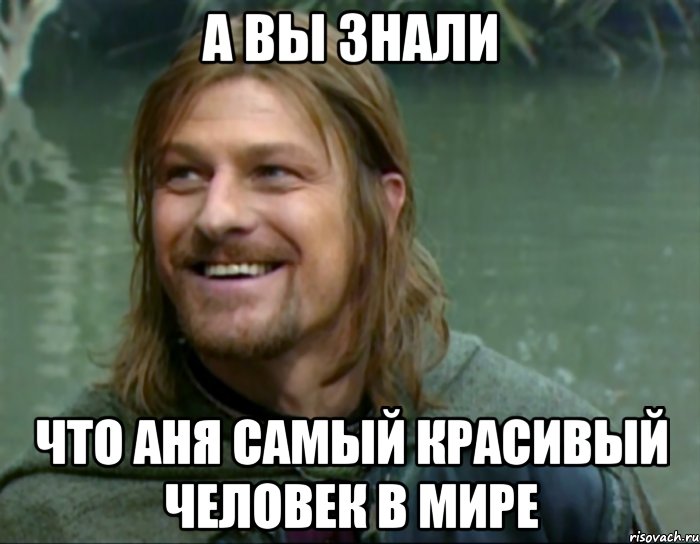 А ВЫ ЗНАЛИ

ЧТО АНЯ САМЫЙ КРАСИВЫЙ ЧЕЛОВЕК В МИРЕ

risovach.ru